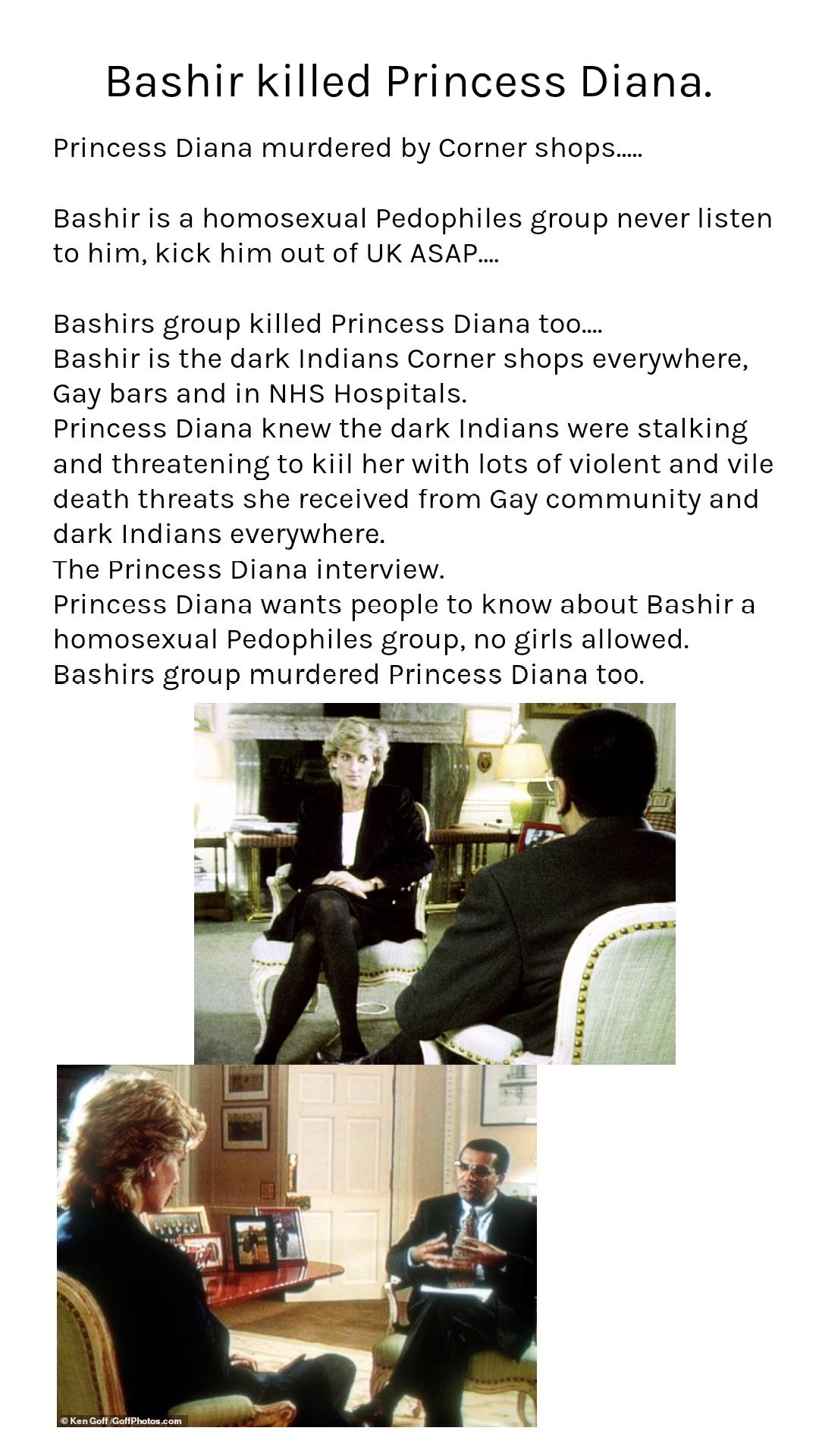 Bashir killed Princess Diana.

Princess Diana murdered by Corner shops.....

Bashir is a homosexual Pedophiles group never listen to him, kick him out of UK ASAP....

Bashirs group killed Princess Diana too....
Bashir is the dark Indians Corner shops everywhere, Gay bars and in NHS Hospitals.
Princess Diana knew the dark Indians were stalking and threatening to kiil her with lots of violent and vile death threats she received from Gay community and dark Indians everywhere.
The Princess Diana interview.
Princess Diana wants people to know about Bashir a homosexual Pedophiles group, no girls allowed.
Bashirs group murdered Princess Diana too.

© Ken Goff/GoffPhotos.com